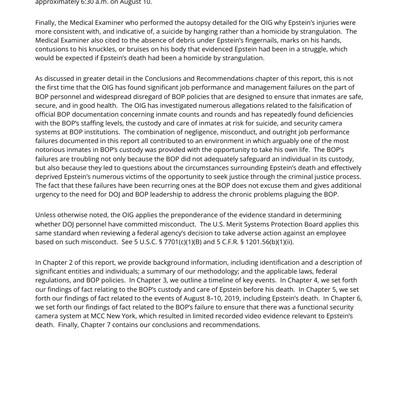 approximately 6:30 a.m. on August 10.

Finally, the Medical Examiner who performed the autopsy detailed for the OIG why Epstein's injuries were more consistent with, and indicative of, a suicide by hanging rather than a homicide by strangulation. The Medical Examiner also cited to the absence of debris under Epstein's fingernails, marks on his hands, contusions to his knuckles, or bruises on his body that evidenced Epstein had been in a struggle, which would be expected if Epstein's death had been a homicide by strangulation.

As discussed in greater detail in the Conclusions and Recommendations chapter of this report, this is not the first time that the OIG has found significant job performance and management failures on the part of BOP personnel and widespread disregard of BOP policies that are designed to ensure that inmates are safe, secure, and in good health. The OIG has investigated numerous allegations related to the falsification of official BOP documentation concerning inmate counts and rounds and has repeatedly found deficiencies with the BOP's staffing levels, the custody and care of inmates at risk for suicide, and security camera systems at BOP institutions. The combination of negligence, misconduct, and outright job performance failures documented in this report all contributed to an environment in which arguably one of the most notorious inmates in BOP's custody was provided with the opportunity to take his own life. The BOP's failures are troubling not only because the BOP did not adequately safeguard an individual in its custody, but also because they led to questions about the circumstances surrounding Epstein's death and effectively deprived Epstein's numerous victims of the opportunity to seek justice through the criminal justice process. The fact that these failures have been recurring ones at the BOP does not excuse them and gives additional urgency to the need for DOJ and BOP leadership to address the chronic problems plaguing the BOP.

Unless otherwise noted, the OIG applies the preponderance of the evidence standard in determining whether DOJ personnel have committed misconduct. The U.S. Merit Systems Protection Board applies this same standard when reviewing a federal agency's decision to take adverse action against an employee based on such misconduct. See 5 U.S.C. § 7701(c)(1)(B) and 5 C.F.R. § 1201.56(b)(1)(ii).

In Chapter 2 of this report, we provide background information, including identification and a description of significant entities and individuals; a summary of our methodology; and the applicable laws, federal regulations, and BOP policies. In Chapter 3, we outline a timeline of key events. In Chapter 4, we set forth our findings of fact relating to the BOP's custody and care of Epstein before his death. In Chapter 5, we set forth our findings of fact related to the events of August 8–10, 2019, including Epstein's death. In Chapter 6, we set forth our findings of fact related to the BOP's failure to ensure that there was a functional security camera system at MCC New York, which resulted in limited recorded video evidence relevant to Epstein's death. Finally, Chapter 7 contains our conclusions and recommendations.